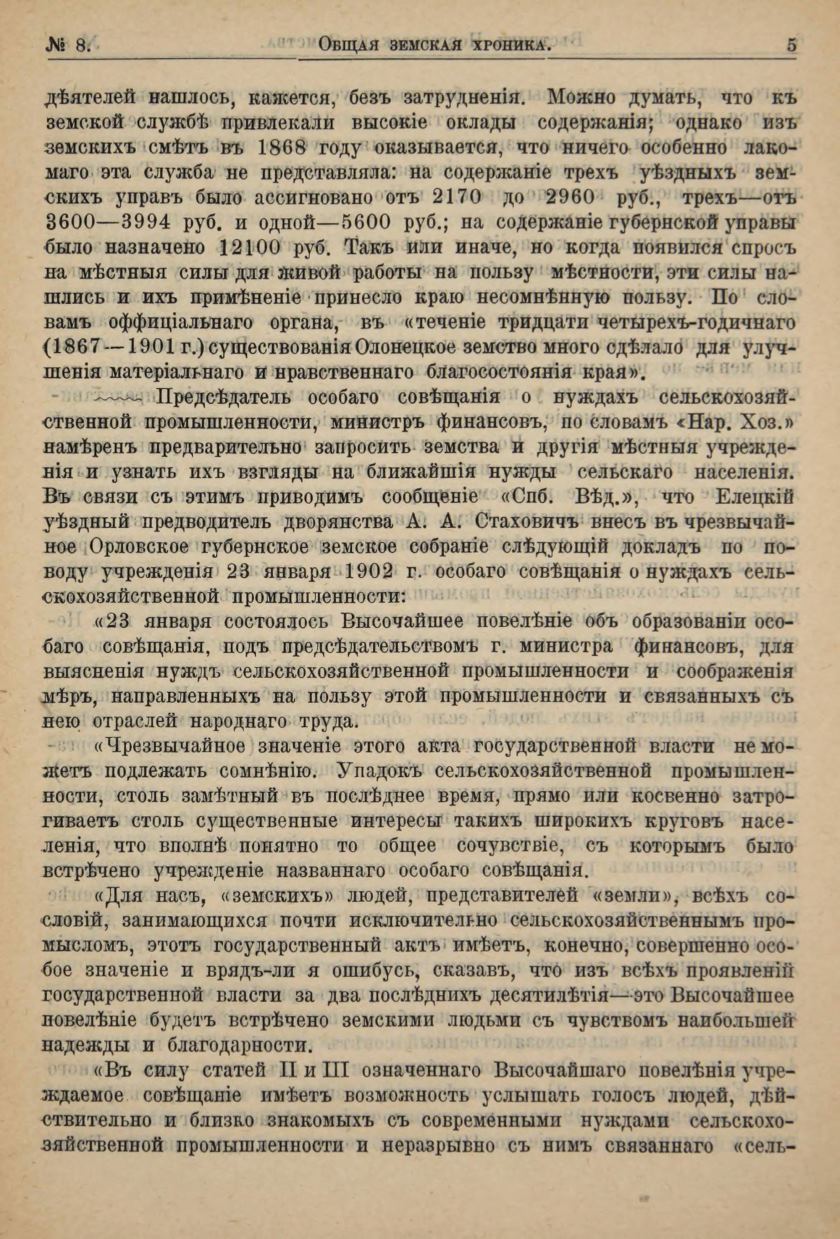 № 8. Общая земская хроника. 5

дѣятелей нашлось, кажется, безъ затрудненія. Можно думать, что къ земской службѣ привлекали высокіе оклады содержанія; однако изъ земскихъ смѣтъ въ 1868 году оказывается, что ничего особенно лакомаго эта служба не представляла: на содержаніе трехъ уѣздныхъ земскихъ управъ было ассигновано отъ 2170 до 2960 руб., трехъ—отъ 3600—3994 руб. и одной—5600 руб.; на содержаніе губернской управы было назначено 12100 руб. Такъ или иначе, но когда появился спросъ на мѣстныя силы для живой работы на пользу мѣстности, эти силы нашлись и ихъ примѣненіе принесло краю несомнѣнную пользу. По словамъ оффиціальнаго органа, въ «теченіе тридцати четырехъ-годичнаго (1867—1901 г.) существованія Олонецкое земство много сдѣлало для улучшенія матеріальнаго и нравственнаго благосостоянія края».

Предсѣдатель особаго совѣщанія о нуждахъ сельскохозяйственной промышленности, министръ финансовъ, по словамъ «Нар. Хоз.» намѣренъ предварительно запросить земства и другія мѣстныя учрежденія и узнать ихъ взгляды на ближайшія нужды сельскаго населенія. Въ связи съ этимъ приводимъ сообщеніе «Спб. Вѣд.», что Елецкій уѣздный предводитель дворянства А. А. Стаховичъ внесъ въ чрезвычайное Орловское губернское земское собраніе слѣдующій докладъ по поводу учрежденія 23 января 1902 г. особаго совѣщанія о нуждахъ сельскохозяйственной промышленности:

«23 января состоялось Высочайшее повелѣніе объ образованіи особаго совѣщанія, подъ предсѣдательствомъ г. министра финансовъ, для выясненія нуждъ сельскохозяйственной промышленности и соображенія мѣръ, направленныхъ на пользу этой промышленности и связанныхъ съ нею отраслей народнаго труда.

«Чрезвычайное значеніе этого акта государственной власти не можетъ подлежать сомнѣнію. Упадокъ сельскохозяйственной промышленности, столь замѣтный въ послѣднее время, прямо или косвенно затрогиваетъ столь существенные интересы такихъ широкихъ круговъ населенія, что вполнѣ понятно то общее сочувствіе, съ которымъ было встрѣчено учрежденіе названнаго особаго совѣщанія.

«Для насъ, «земскихъ» людей, представителей «земли», всѣхъ сословій, занимающихся почти исключительно сельскохозяйственнымъ промысломъ, этотъ государственный актъ имѣетъ, конечно, совершенно особое значеніе и врядъ-ли я ошибусь, сказавъ, что изъ всѣхъ проявленій государственной власти за два послѣднихъ десятилѣтія—это Высочайшее повелѣніе будетъ встрѣчено земскими людьми съ чувствомъ наибольшей надежды и благодарности.

«Въ силу статей II и III означеннаго Высочайшаго повелѣнія учреждаемое совѣщаніе имѣетъ возможность услышать голосъ людей, дѣйствительно и близко знакомыхъ съ современными нуждами сельскохозяйственной промышленности и неразрывно съ нимъ связаннаго «сель-